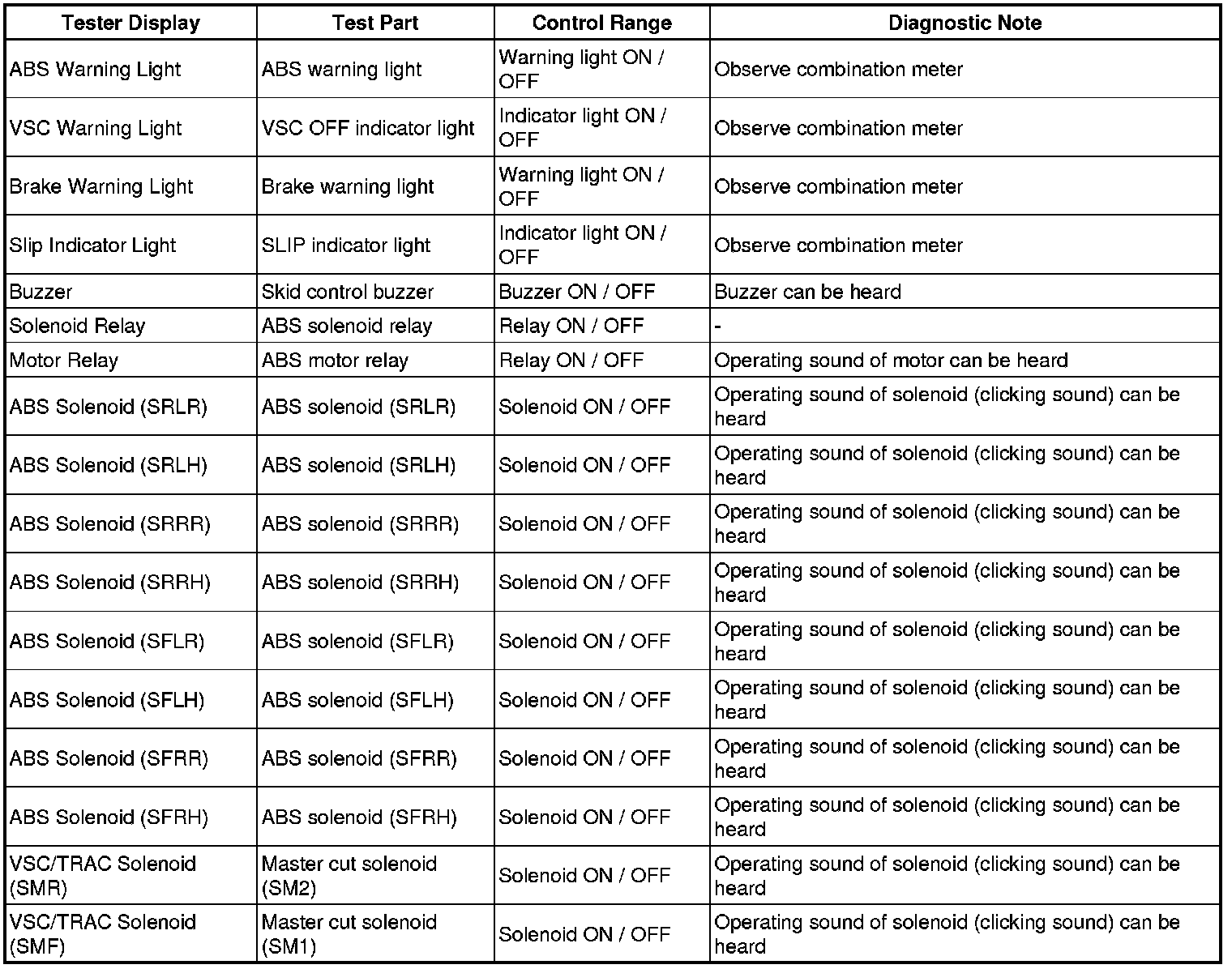 | Tester Display | Test Part | Control Range | Diagnostic Note |
|---|---|---|---|
| ABS Warning Light | ABS warning light | Warning light ON / OFF | Observe combination meter |
| VSC Warning Light | VSC OFF indicator light | Indicator light ON / OFF | Observe combination meter |
| Brake Warning Light | Brake warning light | Warning light ON / OFF | Observe combination meter |
| Slip Indicator Light | SLIP indicator light | Indicator light ON / OFF | Observe combination meter |
| Buzzer | Skid control buzzer | Buzzer ON / OFF | Buzzer can be heard |
| Solenoid Relay | ABS solenoid relay | Relay ON / OFF | - |
| Motor Relay | ABS motor relay | Relay ON / OFF | Operating sound of motor can be heard |
| ABS Solenoid (SRLR) | ABS solenoid (SRLR) | Solenoid ON / OFF | Operating sound of solenoid (clicking sound) can be heard |
| ABS Solenoid (SRLH) | ABS solenoid (SRLH) | Solenoid ON / OFF | Operating sound of solenoid (clicking sound) can be heard |
| ABS Solenoid (SRRR) | ABS solenoid (SRRR) | Solenoid ON / OFF | Operating sound of solenoid (clicking sound) can be heard |
| ABS Solenoid (SRRH) | ABS solenoid (SRRH) | Solenoid ON / OFF | Operating sound of solenoid (clicking sound) can be heard |
| ABS Solenoid (SFLR) | ABS solenoid (SFLR) | Solenoid ON / OFF | Operating sound of solenoid (clicking sound) can be heard |
| ABS Solenoid (SFLH) | ABS solenoid (SFLH) | Solenoid ON / OFF | Operating sound of solenoid (clicking sound) can be heard |
| ABS Solenoid (SFRR) | ABS solenoid (SFRR) | Solenoid ON / OFF | Operating sound of solenoid (clicking sound) can be heard |
| ABS Solenoid (SFRH) | ABS solenoid (SFRH) | Solenoid ON / OFF | Operating sound of solenoid (clicking sound) can be heard |
| VSC/TRAC Solenoid (SMR) | Master cut solenoid (SM2) | Solenoid ON / OFF | Operating sound of solenoid (clicking sound) can be heard |
| VSC/TRAC Solenoid (SMF) | Master cut solenoid (SM1) | Solenoid ON / OFF | Operating sound of solenoid (clicking sound) can be heard |